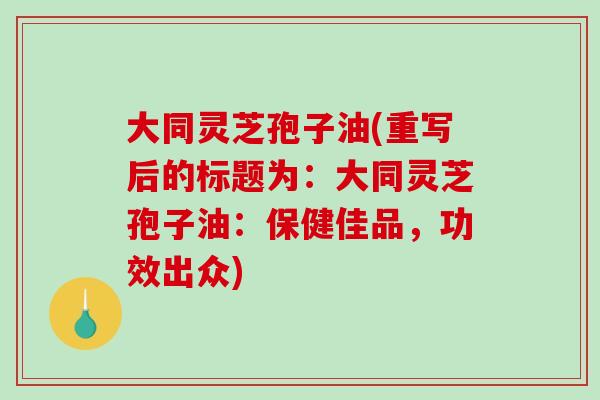 大同灵芝孢子油(重写后的标题为：大同灵芝孢子油：保健佳品，功效出众)